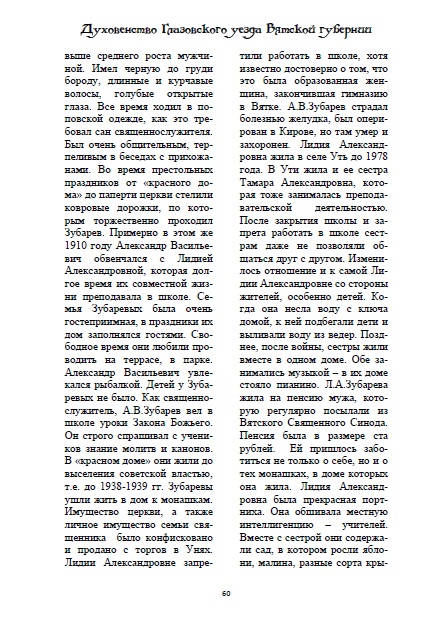 Духовенство Глазовского уезда Вятской губернии

выше среднего роста мужчиной. Имел черную до груди бороду, длинные и курчавые волосы, голубые открытые глаза. Все время ходил в поповской одежде, как это требовал сан священнослужителя. Был очень общительным, терпеливым в беседах с прихожанами. Во время престольных праздников от «красного дома» до паперти церкви стелили ковровые дорожки, по которым торжественно проходил Зубарев. Примерно в этом же 1910 году Александр Васильевич обвенчался с Лидией Александровной, которая долгое время их совместной жизни преподавала в школе. Семья Зубаревых была очень гостеприимная, в праздники их дом заполнялся гостями. Свободное время они любили проводить на террасе, в парке. Александр Васильевич увлекался рыбалкой. Детей у Зубаревых не было. Как священнослужитель, А.В.Зубарев вел в школе уроки Закона Божьего. Он строго спрашивал с учеников знание молитв и канонов. В «красном доме» они жили до выселения советской властью, т.е. до 1938-1939 гг. Зубаревы ушли жить в дом к монашкам. Имущество церкви, а также личное имущество семьи священника было конфисковано и продано с торгов в Унях. Лидии Александровне запретили работать в школе, хотя известно достоверно о том, что это была образованная женщина, закончившая гимназию в Вятке. А.В.Зубарев страдал болезнью желудка, был оперирован в Кирове, но там умер и захоронен. Лидия Александровна жила в селе Уть до 1978 года. В Ути жила и ее сестра Тамара Александровна, которая тоже занималась преподавательской деятельностью. После закрытия школы и запрета работать в школе сестрам даже не позволяли общаться друг с другом. Изменилось отношение и к самой Лидии Александровне со стороны жителей, особенно детей. Когда она несла воду с ключа домой, к ней подбегали дети и выливали воду из ведер. Позднее, после войны, сестры жили вместе в одном доме. Обе занимались музыкой – в их доме стояло пианино. Л.А.Зубарева жила на пенсию мужа, которую регулярно посылали из Вятского Священного Синода. Пенсия была в размере ста рублей. Ей пришлось заботиться не только о себе, но и о тех монашках, в доме которых она жила. Лидия Александровна была прекрасная портниха. Она обшивала местную интеллигенцию – учителей. Вместе с сестрой они содержали сад, в котором росли яблони, малина, разные сорта кры-

60